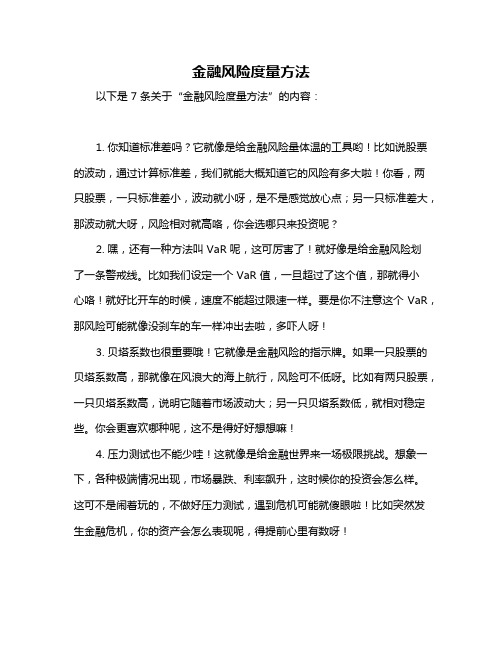 金融风险度量方法

以下是 7 条关于“金融风险度量方法”的内容：

1. 你知道标准差吗？它就像是给金融风险量体温的工具哟！比如说股票的波动，通过计算标准差，我们就能大概知道它的风险有多大啦！你看，两只股票，一只标准差小，波动就小呀，是不是感觉放心点；另一只标准差大，那波动就大呀，风险相对就高咯，你会选哪只来投资呢？

2. 嘿，还有一种方法叫 VaR 呢，这可厉害了！就好像是给金融风险划了一条警戒线。比如我们设定一个 VaR 值，一旦超过了这个值，那就得小心咯！就好比开车的时候，速度不能超过限速一样。要是你不注意这个 VaR，那风险可能就像没刹车的车一样冲出去啦，多吓人呀！

3. 贝塔系数也很重要哦！它就像是金融风险的指示牌。如果一只股票的贝塔系数高，那就像在风浪大的海上航行，风险可不低呀。比如有两只股票，一只贝塔系数高，说明它随着市场波动大；另一只贝塔系数低，就相对稳定些。你会更喜欢哪种呢，这不是得好好想想嘛！

4. 压力测试也不能少哇！这就像是给金融世界来一场极限挑战。想象一下，各种极端情况出现，市场暴跌、利率飙升，这时候你的投资会怎么样。这可不是闹着玩的，不做好压力测试，遇到危机可能就傻眼啦！比如突然发生金融危机，你的资产会怎么表现呢，得提前心里有数呀！